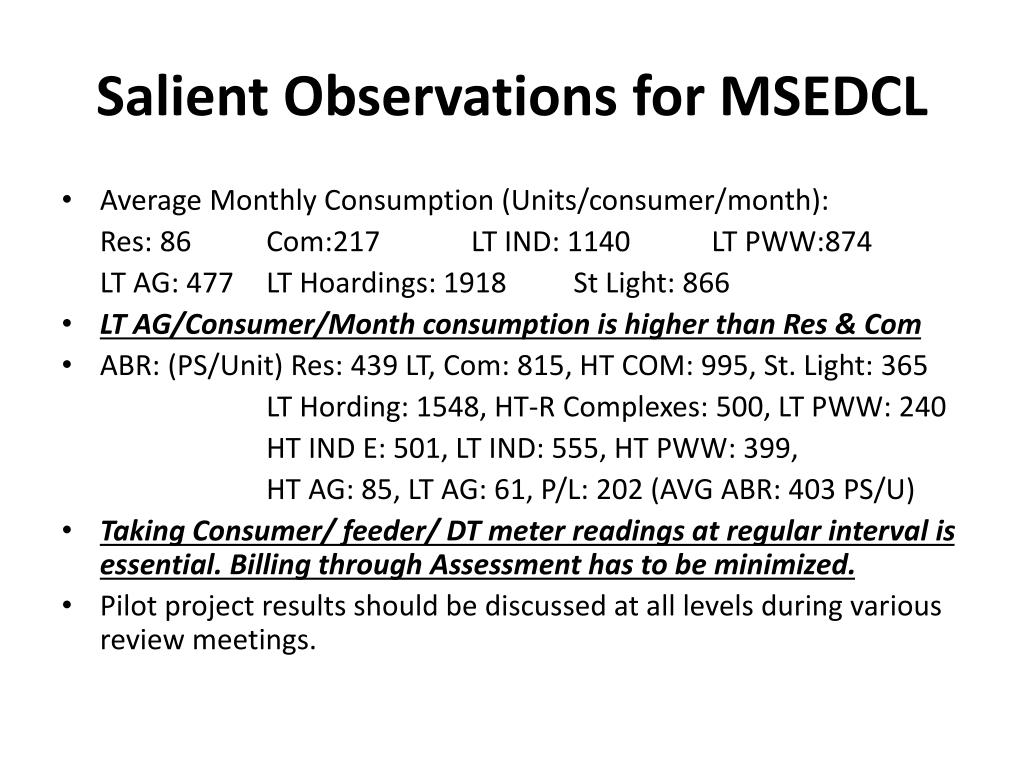 Salient Observations for MSEDCL

• Average Monthly Consumption (Units/consumer/month):
Res: 86 Com:217 LT IND: 1140 LT PWW:874
LT AG: 477 LT Hoardings: 1918 St Light: 866

• LT AG/Consumer/Month consumption is higher than Res & Com

• ABR: (PS/Unit) Res: 439 LT, Com: 815, HT COM: 995, St. Light: 365
LT Hording: 1548, HT-R Complexes: 500, LT PWW: 240
HT IND E: 501, LT IND: 555, HT PWW: 399,
HT AG: 85, LT AG: 61, P/L: 202 (AVG ABR: 403 PS/U)

• Taking Consumer/ feeder/ DT meter readings at regular interval is essential. Billing through Assessment has to be minimized.

• Pilot project results should be discussed at all levels during various review meetings.